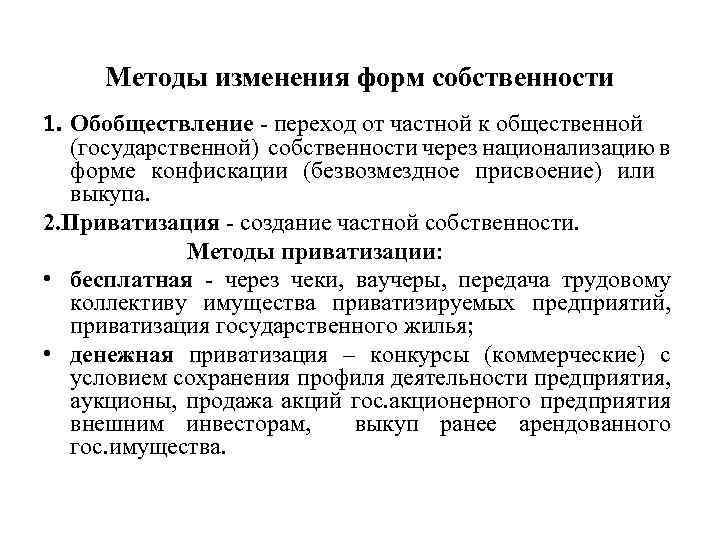 Методы изменения форм собственности

1. Обобществление - переход от частной к общественной (государственной) собственности через национализацию в форме конфискации (безвозмездное присвоение) или выкупа.

2.Приватизация - создание частной собственности.

Методы приватизации:

• бесплатная - через чеки, ваучеры, передача трудовому коллективу имущества приватизируемых предприятий, приватизация государственного жилья;

• денежная приватизация – конкурсы (коммерческие) с условием сохранения профиля деятельности предприятия, аукционы, продажа акций гос.акционерного предприятия внешним инвесторам, выкуп ранее арендованного гос.имущества.